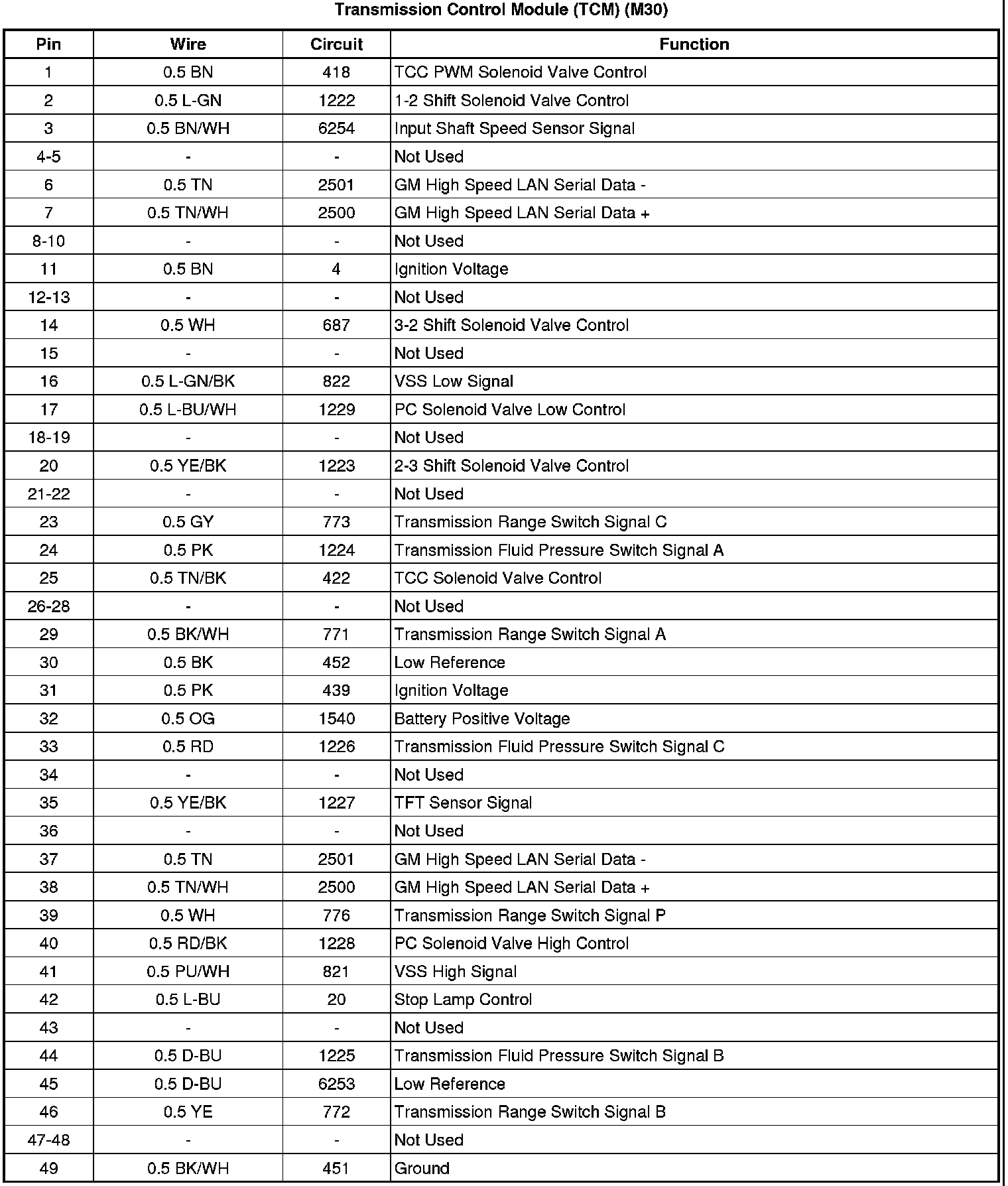 Transmission Control Module (TCM) (M30)

| Pin | Wire | Circuit | Function |
|---|---|---|---|
| 1 | 0.5 BN | 418 | TCC PWM Solenoid Valve Control |
| 2 | 0.5 L-GN | 1222 | 1-2 Shift Solenoid Valve Control |
| 3 | 0.5 BN/WH | 6254 | Input Shaft Speed Sensor Signal |
| 4-5 | - | - | Not Used |
| 6 | 0.5 TN | 2501 | GM High Speed LAN Serial Data - |
| 7 | 0.5 TN/WH | 2500 | GM High Speed LAN Serial Data + |
| 8-10 | - | - | Not Used |
| 11 | 0.5 BN | 4 | Ignition Voltage |
| 12-13 | - | - | Not Used |
| 14 | 0.5 WH | 687 | 3-2 Shift Solenoid Valve Control |
| 15 | - | - | Not Used |
| 16 | 0.5 L-GN/BK | 822 | VSS Low Signal |
| 17 | 0.5 L-BU/WH | 1229 | PC Solenoid Valve Low Control |
| 18-19 | - | - | Not Used |
| 20 | 0.5 YE/BK | 1223 | 2-3 Shift Solenoid Valve Control |
| 21-22 | - | - | Not Used |
| 23 | 0.5 GY | 773 | Transmission Range Switch Signal C |
| 24 | 0.5 PK | 1224 | Transmission Fluid Pressure Switch Signal A |
| 25 | 0.5 TN/BK | 422 | TCC Solenoid Valve Control |
| 26-28 | - | - | Not Used |
| 29 | 0.5 BK/WH | 771 | Transmission Range Switch Signal A |
| 30 | 0.5 BK | 452 | Low Reference |
| 31 | 0.5 PK | 439 | Ignition Voltage |
| 32 | 0.5 OG | 1540 | Battery Positive Voltage |
| 33 | 0.5 RD | 1226 | Transmission Fluid Pressure Switch Signal C |
| 34 | - | - | Not Used |
| 35 | 0.5 YE/BK | 1227 | TFT Sensor Signal |
| 36 | - | - | Not Used |
| 37 | 0.5 TN | 2501 | GM High Speed LAN Serial Data - |
| 38 | 0.5 TN/WH | 2500 | GM High Speed LAN Serial Data + |
| 39 | 0.5 WH | 776 | Transmission Range Switch Signal P |
| 40 | 0.5 RD/BK | 1228 | PC Solenoid Valve High Control |
| 41 | 0.5 PU/WH | 821 | VSS High Signal |
| 42 | 0.5 L-BU | 20 | Stop Lamp Control |
| 43 | - | - | Not Used |
| 44 | 0.5 D-BU | 1225 | Transmission Fluid Pressure Switch Signal B |
| 45 | 0.5 D-BU | 6253 | Low Reference |
| 46 | 0.5 YE | 772 | Transmission Range Switch Signal B |
| 47-48 | - | - | Not Used |
| 49 | 0.5 BK/WH | 451 | Ground |